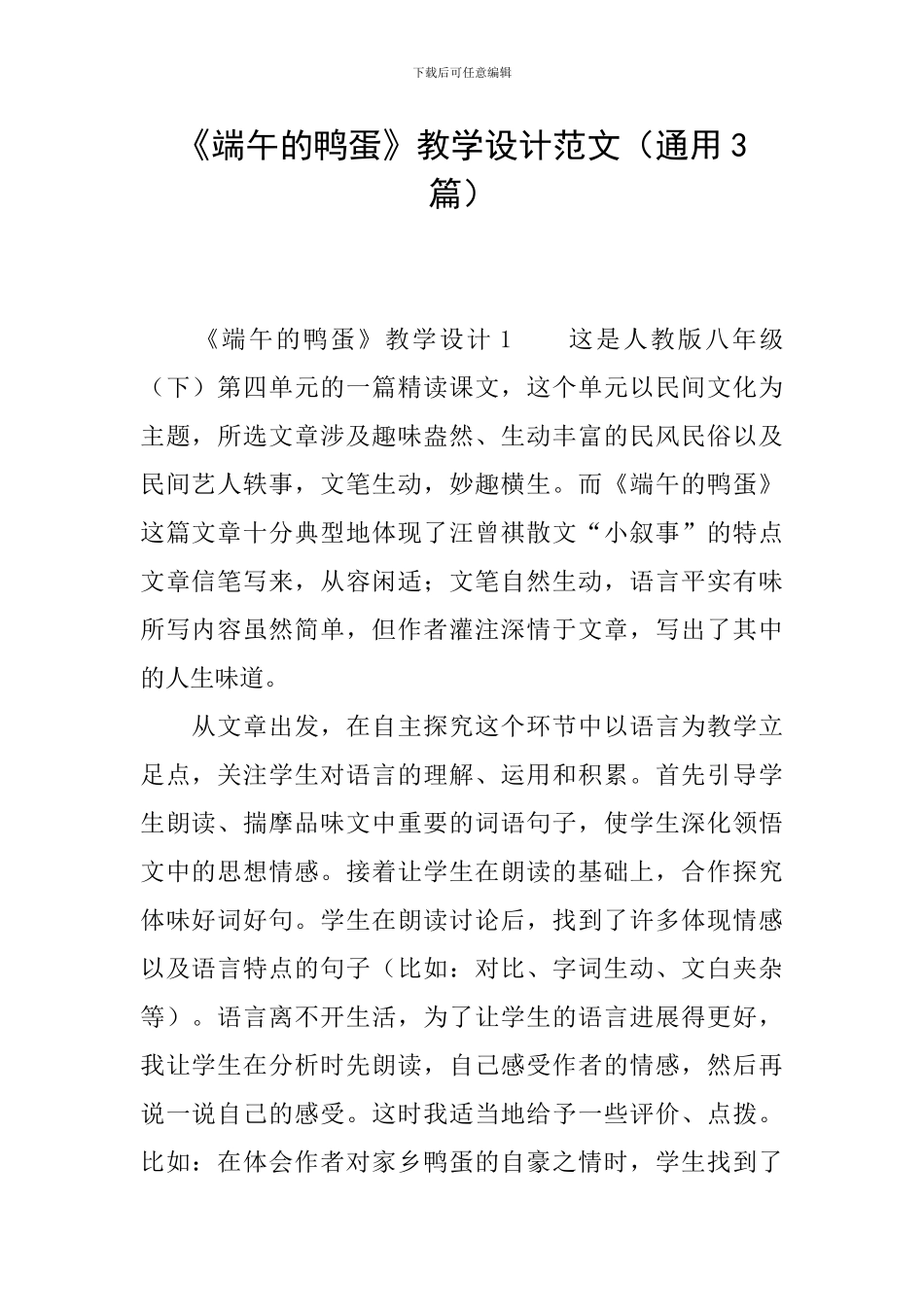 下载后可任意编辑

《端午的鸭蛋》教学设计范文（通用3篇）

《端午的鸭蛋》教学设计1　　这是人教版八年级（下）第四单元的一篇精读课文，这个单元以民间文化为主题，所选文章涉及趣味盎然、生动丰富的民风民俗以及民间艺人轶事，文笔生动，妙趣横生。而《端午的鸭蛋》这篇文章十分典型地体现了汪曾祺散文“小叙事”的特点文章信笔写来，从容闲适；文笔自然生动，语言平实有味所写内容虽然简单，但作者灌注深情于文章，写出了其中的人生味道。

从文章出发，在自主探究这个环节中以语言为教学立足点，关注学生对语言的理解、运用和积累。首先引导学生朗读、揣摩品味文中重要的词语句子，使学生深化领悟文中的思想情感。接着让学生在朗读的基础上，合作探究体味好词好句。学生在朗读讨论后，找到了许多体现情感以及语言特点的句子（比如：对比、字词生动、文白夹杂等）。语言离不开生活，为了让学生的语言进展得更好，我让学生在分析时先朗读，自己感受作者的情感，然后再说一说自己的感受。这时我适当地给予一些评价、点拨。比如：在体会作者对家乡鸭蛋的自豪之情时，学生找到了